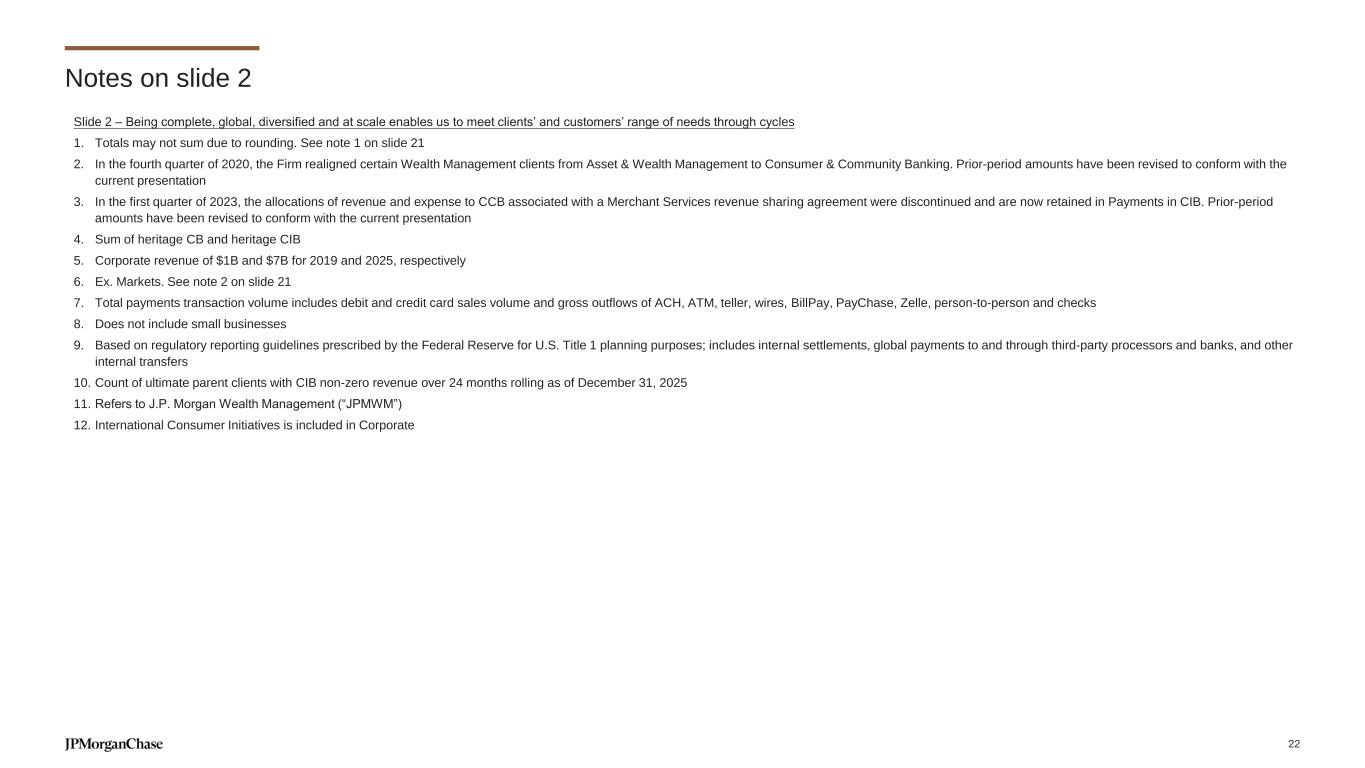 Notes on slide 2

Slide 2 – Being complete, global, diversified and at scale enables us to meet clients' and customers' range of needs through cycles

1. Totals may not sum due to rounding. See note 1 on slide 21
2. In the fourth quarter of 2020, the Firm realigned certain Wealth Management clients from Asset & Wealth Management to Consumer & Community Banking. Prior-period amounts have been revised to conform with the current presentation
3. In the first quarter of 2023, the allocations of revenue and expense to CCB associated with a Merchant Services revenue sharing agreement were discontinued and are now retained in Payments in CIB. Prior-period amounts have been revised to conform with the current presentation
4. Sum of heritage CB and heritage CIB
5. Corporate revenue of $1B and $7B for 2019 and 2025, respectively
6. Ex. Markets. See note 2 on slide 21
7. Total payments transaction volume includes debit and credit card sales volume and gross outflows of ACH, ATM, teller, wires, BillPay, PayChase, Zelle, person-to-person and checks
8. Does not include small businesses
9. Based on regulatory reporting guidelines prescribed by the Federal Reserve for U.S. Title 1 planning purposes; includes internal settlements, global payments to and through third-party processors and banks, and other internal transfers
10. Count of ultimate parent clients with CIB non-zero revenue over 24 months rolling as of December 31, 2025
11. Refers to J.P. Morgan Wealth Management ("JPMWM")
12. International Consumer Initiatives is included in Corporate

JPMorganChase

22